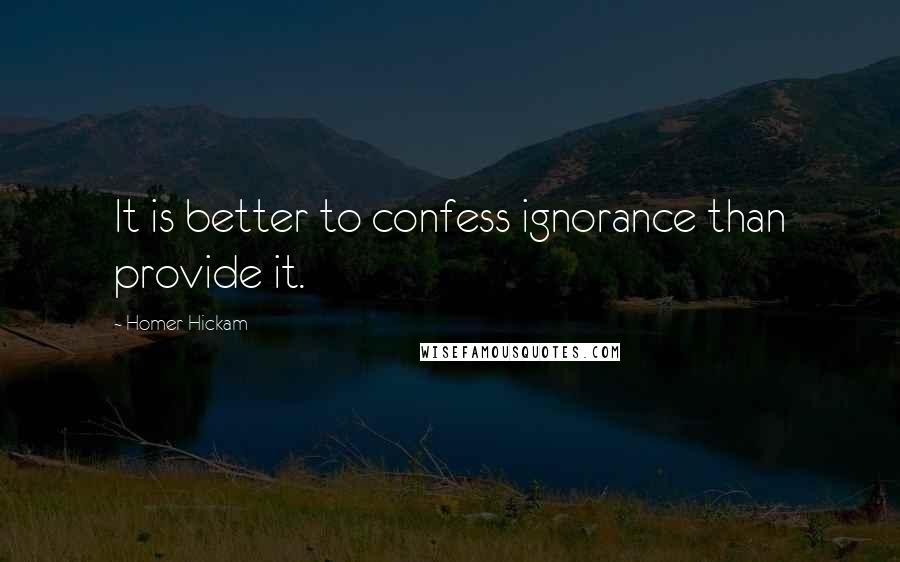 It is better to confess ignorance than provide it.

~ Homer Hickam

WISEFAMOUSQUOTES.COM